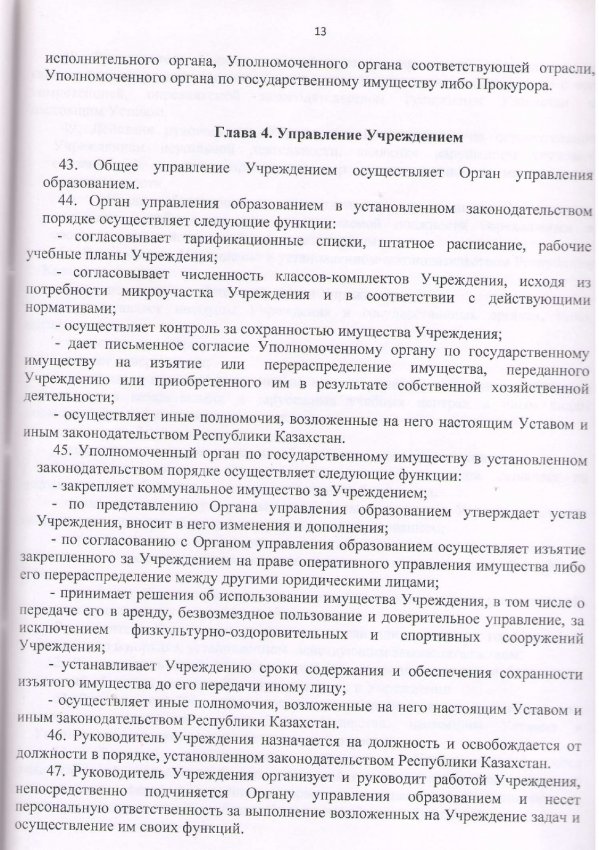 13

исполнительного органа, Уполномоченного органа соответствующей отрасли, Уполномоченного органа по государственному имуществу либо Прокурора.

Глава 4. Управление Учреждением

43. Общее управление Учреждением осуществляет Орган управления образованием.

44. Орган управления образованием в установленном законодательством порядке осуществляет следующие функции:

- согласовывает тарификационные списки, штатное расписание, рабочие учебные планы Учреждения;

- согласовывает численность классов-комплектов Учреждения, исходя из потребности микроучастка Учреждения и в соответствии с действующими нормативами;

- осуществляет контроль за сохранностью имущества Учреждения;

- дает письменное согласие Уполномоченному органу по государственному имуществу на изъятие или перераспределение имущества, переданного Учреждению или приобретенного им в результате собственной хозяйственной деятельности;

- осуществляет иные полномочия, возложенные на него настоящим Уставом и иным законодательством Республики Казахстан.

45. Уполномоченный орган по государственному имуществу в установленном законодательством порядке осуществляет следующие функции:

- закрепляет коммунальное имущество за Учреждением;

- по представлению Органа управления образованием утверждает устав Учреждения, вносит в него изменения и дополнения;

- по согласованию с Органом управления образованием осуществляет изъятие закрепленного за Учреждением на праве оперативного управления имущества либо его перераспределение между другими юридическими лицами;

- принимает решения об использовании имущества Учреждения, в том числе о передаче его в аренду, безвозмездное пользование и доверительное управление, за исключением физкультурно-оздоровительных и спортивных сооружений Учреждения;

- устанавливает Учреждению сроки содержания и обеспечения сохранности изъятого имущества до его передачи иному лицу;

- осуществляет иные полномочия, возложенные на него настоящим Уставом и иным законодательством Республики Казахстан.

46. Руководитель Учреждения назначается на должность и освобождается от должности в порядке, установленном законодательством Республики Казахстан.

47. Руководитель Учреждения организует и руководит работой Учреждения, непосредственно подчиняется Органу управления образованием и несет персональную ответственность за выполнение возложенных на Учреждение задач и осуществление им своих функций.